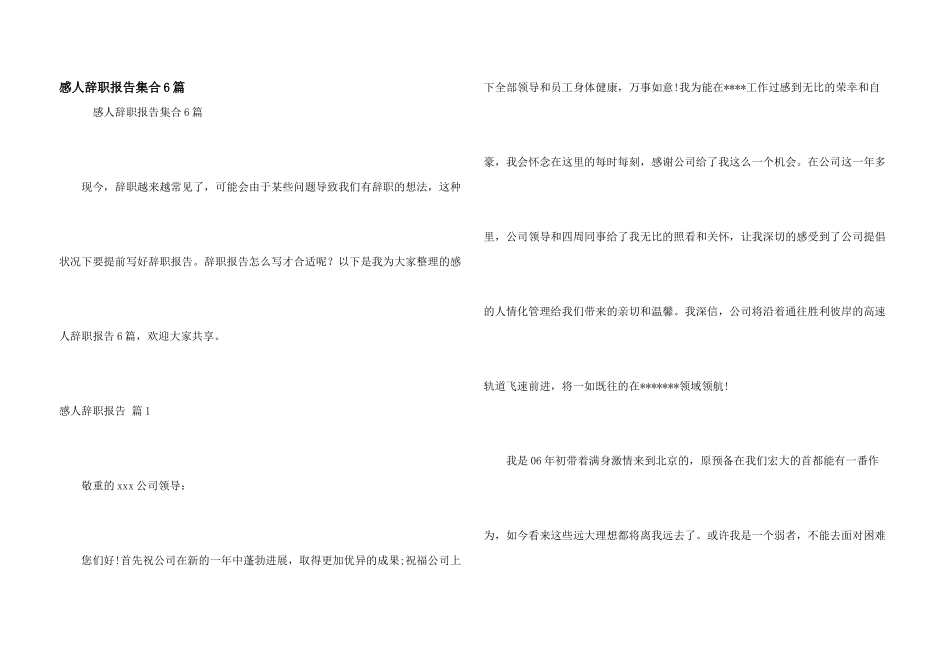 感人辞职报告集合6篇

感人辞职报告集合6篇

现今，辞职越来越常见了，可能会由于某些问题导致我们有辞职的想法，这种状况下要提前写好辞职报告。辞职报告怎么写才合适呢？以下是我为大家整理的感人辞职报告6篇，欢迎大家共享。

感人辞职报告 篇1

敬重的xxx公司领导：

您们好!首先祝公司在新的一年中蓬勃进展，取得更加优异的成果;祝福公司上下全部领导和员工身体健康，万事如意!我为能在****工作过感到无比的荣幸和自豪，我会怀念在这里的每时每刻，感谢公司给了我这么一个机会。在公司这一年多里，公司领导和四周同事给了我无比的照看和关怀，让我深切的感受到了公司提倡的人情化管理给我们带来的亲切和温馨。我深信，公司将沿着通往胜利彼岸的高速轨道飞速前进，将一如既往的在*******领域领航!

我是06年初带着满身激情来到北京的，原预备在我们宏大的首都能有一番作为，如今看来这些远大理想都将离我远去了。或许我是一个弱者，不能去面对困难